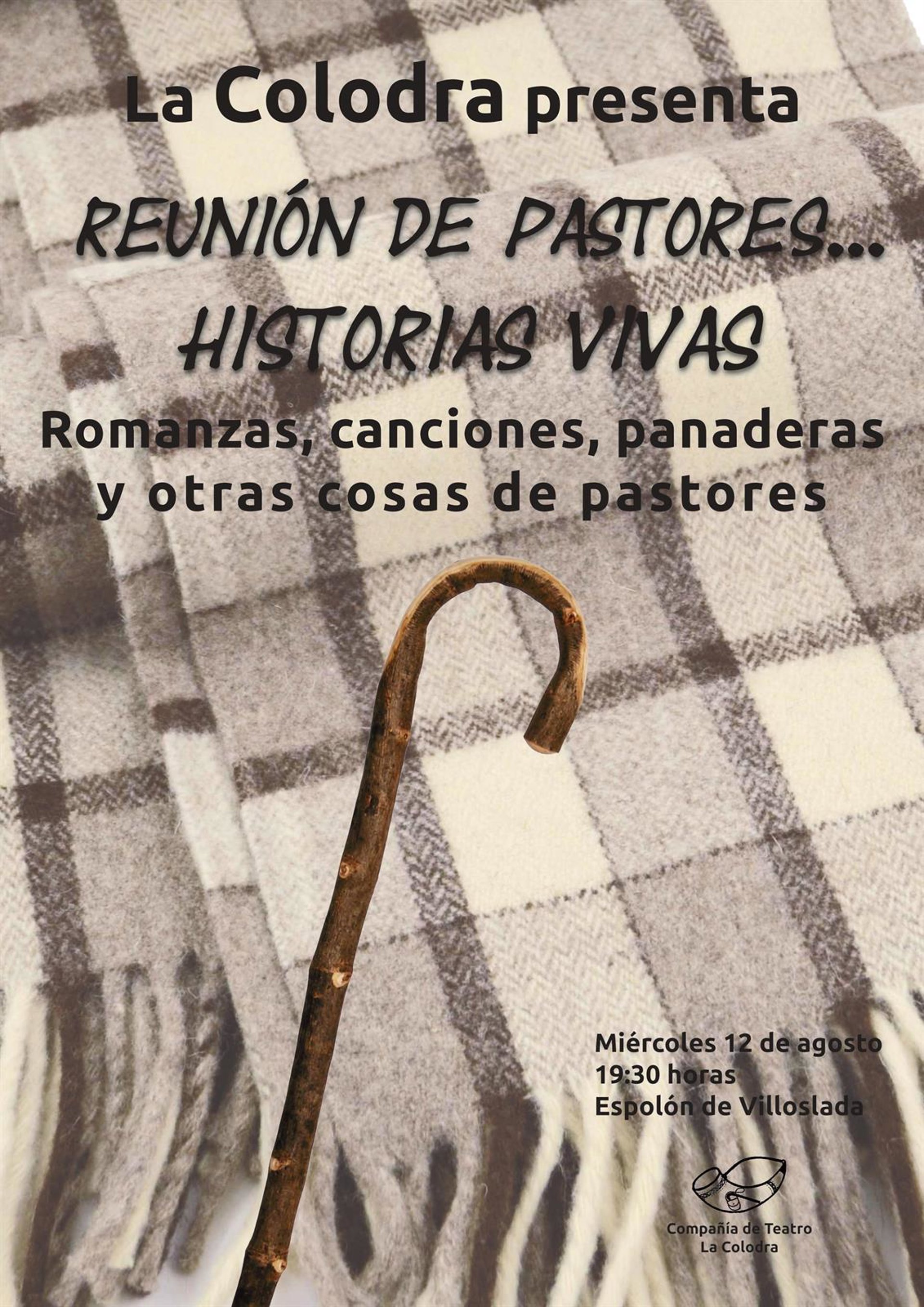 La Colodra presenta

REUNIÓN DE PASTORES...
HISTORIAS VIVAS

Romanzas, canciones, panaderas
y otras cosas de pastores

Miércoles 12 de agosto
19:30 horas
Espolón de Villoslada

Compañía de Teatro
La Colodra